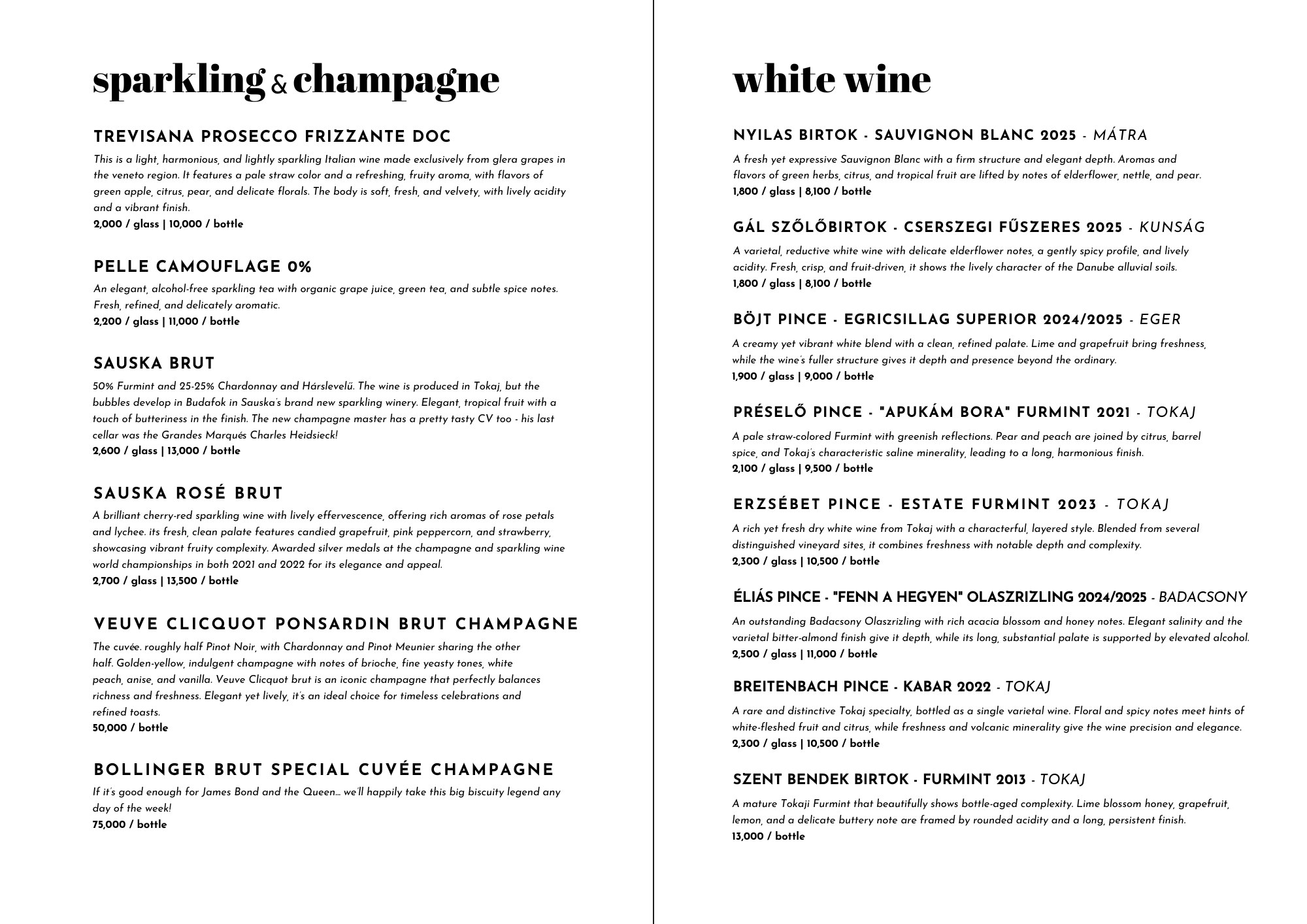 sparkling & champagne

TREVISANA PROSECCO FRIZZANTE DOC

This is a light, harmonious, and lightly sparkling Italian wine made exclusively from glera grapes in the veneto region. It features a pale straw color and a refreshing, fruity aroma, with flavors of green apple, citrus, pear, and delicate florals. The body is soft, fresh, and velvety, with lively acidity and a vibrant finish.
2,000 / glass | 10,000 / bottle

PELLE CAMOUFLAGE 0%

An elegant, alcohol-free sparkling tea with organic grape juice, green tea, and subtle spice notes. Fresh, refined, and delicately aromatic.
2,200 / glass | 11,000 / bottle

SAUSKA BRUT

50% Furmint and 25-25% Chardonnay and Hárslevelű. The wine is produced in Tokaj, but the bubbles develop in Budafok in Sauska's brand new sparkling winery. Elegant, tropical fruit with a touch of butteriness in the finish. The new champagne master has a pretty tasty CV too - his last cellar was the Grandes Marqués Charles Heidsieck!
2,600 / glass | 13,000 / bottle

SAUSKA ROSÉ BRUT

A brilliant cherry-red sparkling wine with lively effervescence, offering rich aromas of rose petals and lychee. its fresh, clean palate features candied grapefruit, pink peppercorn, and strawberry, showcasing vibrant fruity complexity. Awarded silver medals at the champagne and sparkling wine world championships in both 2021 and 2022 for its elegance and appeal.
2,700 / glass | 13,500 / bottle

VEUVE CLICQUOT PONSARDIN BRUT CHAMPAGNE

The cuvée. roughly half Pinot Noir, with Chardonnay and Pinot Meunier sharing the other half. Golden-yellow, indulgent champagne with notes of brioche, fine yeasty tones, white peach, anise, and vanilla. Veuve Clicquot brut is an iconic champagne that perfectly balances richness and freshness. Elegant yet lively, it's an ideal choice for timeless celebrations and refined toasts.
50,000 / bottle

BOLLINGER BRUT SPECIAL CUVÉE CHAMPAGNE

If it's good enough for James Bond and the Queen… we'll happily take this big biscuity legend any day of the week!
75,000 / bottle

white wine

NYILAS BIRTOK - SAUVIGNON BLANC 2025 - MÁTRA

A fresh yet expressive Sauvignon Blanc with a firm structure and elegant depth. Aromas and flavors of green herbs, citrus, and tropical fruit are lifted by notes of elderflower, nettle, and pear.
1,800 / glass | 8,100 / bottle

GÁL SZŐLŐBIRTOK - CSERSZEGI FŰSZERES 2025 - KUNSÁG

A varietal, reductive white wine with delicate elderflower notes, a gently spicy profile, and lively acidity. Fresh, crisp, and fruit-driven, it shows the lively character of the Danube alluvial soils.
1,800 / glass | 8,100 / bottle

BÖJT PINCE - EGRICSILLAG SUPERIOR 2024/2025 - EGER

A creamy yet vibrant white blend with a clean, refined palate. Lime and grapefruit bring freshness, while the wine's fuller structure gives it depth and presence beyond the ordinary.
1,900 / glass | 9,000 / bottle

PRÉSELŐ PINCE - "APUKÁM BORA" FURMINT 2021 - TOKAJ

A pale straw-colored Furmint with greenish reflections. Pear and peach are joined by citrus, barrel spice, and Tokaj's characteristic saline minerality, leading to a long, harmonious finish.
2,100 / glass | 9,500 / bottle

ERZSÉBET PINCE - ESTATE FURMINT 2023 - TOKAJ

A rich yet fresh dry white wine from Tokaj with a characterful, layered style. Blended from several distinguished vineyard sites, it combines freshness with notable depth and complexity.
2,300 / glass | 10,500 / bottle

ÉLIÁS PINCE - "FENN A HEGYEN" OLASZRIZLING 2024/2025 - BADACSONY

An outstanding Badacsony Olaszrizling with rich acacia blossom and honey notes. Elegant salinity and the varietal bitter-almond finish give it depth, while its long, substantial palate is supported by elevated alcohol.
2,500 / glass | 11,000 / bottle

BREITENBACH PINCE - KABAR 2022 - TOKAJ

A rare and distinctive Tokaj specialty, bottled as a single varietal wine. Floral and spicy notes meet hints of white-fleshed fruit and citrus, while freshness and volcanic minerality give the wine precision and elegance.
2,300 / glass | 10,500 / bottle

SZENT BENDEK BIRTOK - FURMINT 2013 - TOKAJ

A mature Tokaji Furmint that beautifully shows bottle-aged complexity. Lime blossom honey, grapefruit, lemon, and a delicate buttery note are framed by rounded acidity and a long, persistent finish.
13,000 / bottle